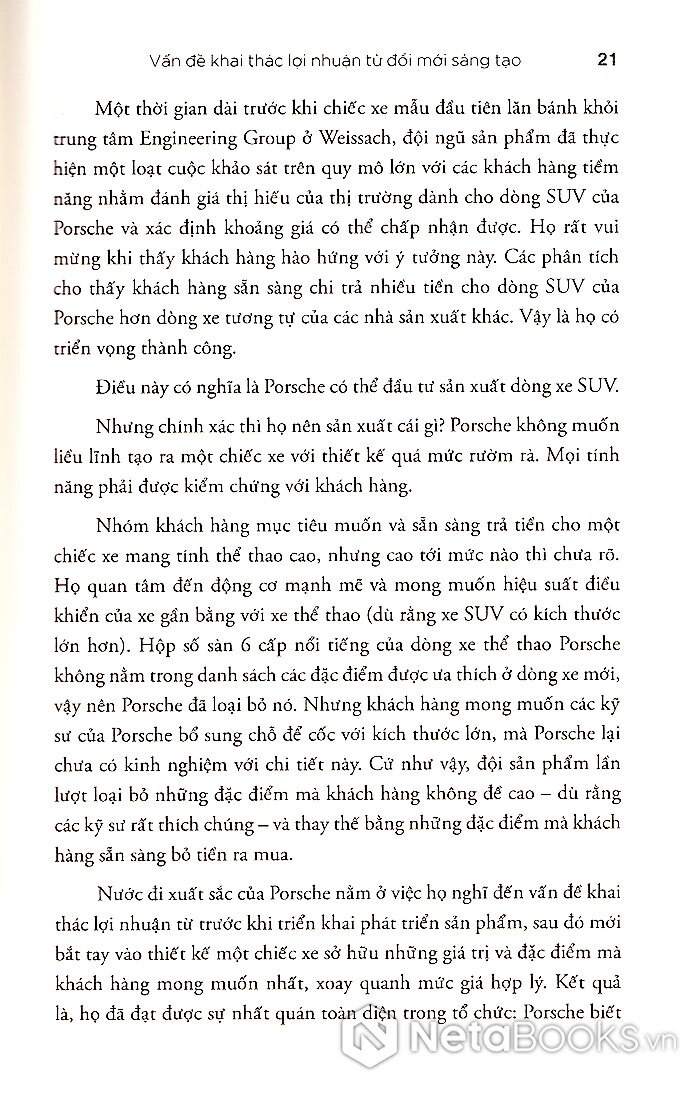 Vấn đề khai thác lợi nhuận từ đổi mới sáng tạo 21

Một thời gian dài trước khi chiếc xe mẫu đầu tiên lăn bánh khỏi trung tâm Engineering Group ở Weissach, đội ngũ sản phẩm đã thực hiện một loạt cuộc khảo sát trên quy mô lớn với các khách hàng tiềm năng nhằm đánh giá thị hiếu của thị trường dành cho dòng SUV của Porsche và xác định khoảng giá có thể chấp nhận được. Họ rất vui mừng khi thấy khách hàng hào hứng với ý tưởng này. Các phân tích cho thấy khách hàng sẵn sàng chi trả nhiều tiền cho dòng SUV của Porsche hơn dòng xe tương tự của các nhà sản xuất khác. Vậy là họ có triển vọng thành công.

Điều này có nghĩa là Porsche có thể đầu tư sản xuất dòng xe SUV.

Nhưng chính xác thì họ nên sản xuất cái gì? Porsche không muốn liều lĩnh tạo ra một chiếc xe với thiết kế quá mức rườm rà. Mọi tính năng phải được kiểm chứng với khách hàng.

Nhóm khách hàng mục tiêu muốn và sẵn sàng trả tiền cho một chiếc xe mang tính thể thao cao, nhưng cao tới mức nào thì chưa rõ. Họ quan tâm đến động cơ mạnh mẽ và mong muốn hiệu suất điều khiển của xe gần bằng với xe thể thao (dù rằng xe SUV có kích thước lớn hơn). Hộp số sàn 6 cấp nổi tiếng của dòng xe thể thao Porsche không nằm trong danh sách các đặc điểm được ưa thích ở dòng xe mới, vậy nên Porsche đã loại bỏ nó. Nhưng khách hàng mong muốn các kỹ sư của Porsche bổ sung chỗ để cốc với kích thước lớn, mà Porsche lại chưa có kinh nghiệm với chi tiết này. Cứ như vậy, đội sản phẩm lần lượt loại bỏ những đặc điểm mà khách hàng không đề cao – dù rằng các kỹ sư rất thích chúng – và thay thế bằng những đặc điểm mà khách hàng sẵn sàng bỏ tiền ra mua.

Nước đi xuất sắc của Porsche nằm ở việc họ nghĩ đến vấn đề khai thác lợi nhuận từ trước khi triển khai phát triển sản phẩm, sau đó mới bắt tay vào thiết kế một chiếc xe sở hữu những giá trị và đặc điểm mà khách hàng mong muốn nhất, xoay quanh mức giá hợp lý. Kết quả là, họ đã đạt được sự nhất quán toàn diện trong tổ chức: Porsche biết

NetaBOOKS.vn